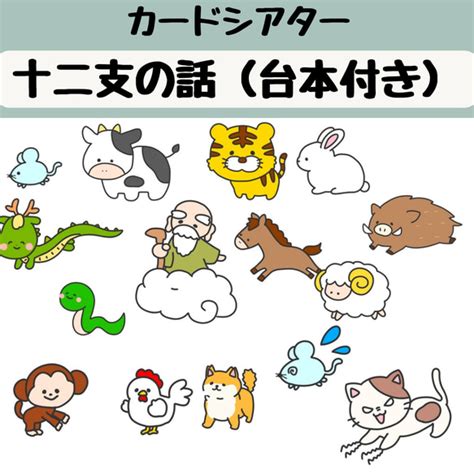 カードシアター

十二支の話（台本付き）